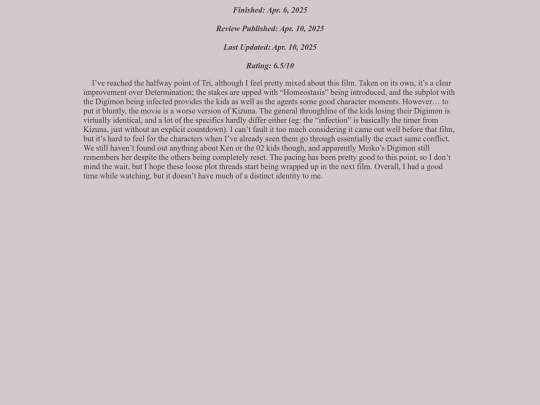 Finished: Apr. 6, 2025

Review Published: Apr. 10, 2025

Last Updated: Apr. 10, 2025

Rating: 6.5/10

I've reached the halfway point of Tri, although I feel pretty mixed about this film. Taken on its own, it's a clear improvement over Determination; the stakes are upped with "Homeostasis" being introduced, and the subplot with the Digimon being infected provides the kids as well as the agents some good character moments. However… to put it bluntly, the movie is a worse version of Kizuna. The general throughline of the kids losing their Digimon is virtually identical, and a lot of the specifics hardly differ either (eg: the "infection" is basically the timer from Kizuna, just without an explicit countdown). I can't fault it too much considering it came out well before that film, but it's hard to feel for the characters when I've already seen them go through essentially the exact same conflict. We still haven't found out anything about Ken or the 02 kids though, and apparently Meiko's Digimon still remembers her despite the others being completely reset. The pacing has been pretty good to this point, so I don't mind the wait, but I hope these loose plot threads start being wrapped up in the next film. Overall, I had a good time while watching, but it doesn't have much of a distinct identity to me.